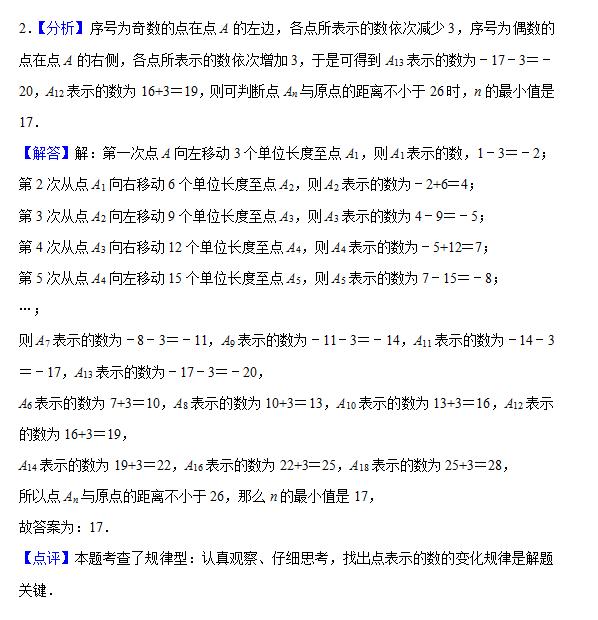 2．【分析】序号为奇数的点在点 $A$ 的左边，各点所表示的数依次减少 3，序号为偶数的点在点 $A$ 的右侧，各点所表示的数依次增加 3，于是可得到 $A_{13}$ 表示的数为 $-17-3=-20$，$A_{12}$ 表示的数为 $16+3=19$，则可判断点 $A_n$ 与原点的距离不小于 26 时，$n$ 的最小值是 17．

【解答】解：第一次点 $A$ 向左移动 3 个单位长度至点 $A_1$，则 $A_1$ 表示的数，$1-3=-2$；

第 2 次从点 $A_1$ 向右移动 6 个单位长度至点 $A_2$，则 $A_2$ 表示的数为 $-2+6=4$；

第 3 次从点 $A_2$ 向左移动 9 个单位长度至点 $A_3$，则 $A_3$ 表示的数为 $4-9=-5$；

第 4 次从点 $A_3$ 向右移动 12 个单位长度至点 $A_4$，则 $A_4$ 表示的数为 $-5+12=7$；

第 5 次从点 $A_4$ 向左移动 15 个单位长度至点 $A_5$，则 $A_5$ 表示的数为 $7-15=-8$；

…；

则 $A_7$ 表示的数为 $-8-3=-11$，$A_9$ 表示的数为 $-11-3=-14$，$A_{11}$ 表示的数为 $-14-3=-17$，$A_{13}$ 表示的数为 $-17-3=-20$，

$A_6$ 表示的数为 $7+3=10$，$A_8$ 表示的数为 $10+3=13$，$A_{10}$ 表示的数为 $13+3=16$，$A_{12}$ 表示的数为 $16+3=19$，

$A_{14}$ 表示的数为 $19+3=22$，$A_{16}$ 表示的数为 $22+3=25$，$A_{18}$ 表示的数为 $25+3=28$，

所以点 $A_n$ 与原点的距离不小于 26，那么 $n$ 的最小值是 17，

故答案为：17．

【点评】本题考查了规律型：认真观察、仔细思考，找出点表示的数的变化规律是解题关键．